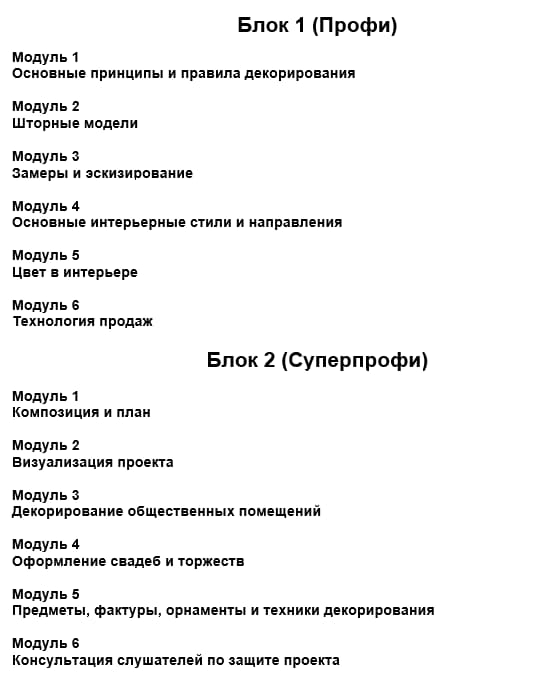 Блок 1 (Профи)

Модуль 1
Основные принципы и правила декорирования

Модуль 2
Шторные модели

Модуль 3
Замеры и эскизирование

Модуль 4
Основные интерьерные стили и направления

Модуль 5
Цвет в интерьере

Модуль 6
Технология продаж

Блок 2 (Суперпрофи)

Модуль 1
Композиция и план

Модуль 2
Визуализация проекта

Модуль 3
Декорирование общественных помещений

Модуль 4
Оформление свадеб и торжеств

Модуль 5
Предметы, фактуры, орнаменты и техники декорирования

Модуль 6
Консультация слушателей по защите проекта